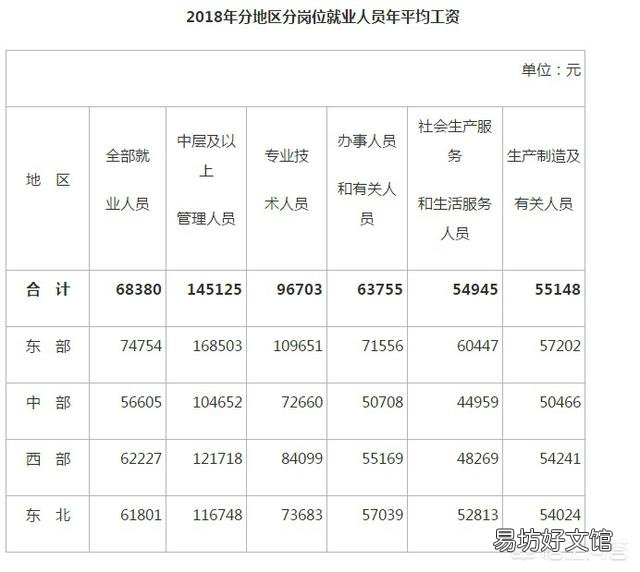 2018年分地区分岗位就业人员年平均工资

单位：元

| 地 区 | 全部就业人员 | 中层及以上管理人员 | 专业技术人员 | 办事人员和有关人员 | 社会生产服务和生活服务人员 | 生产制造及有关人员 |
|---|---|---|---|---|---|---|
| 合 计 | 68380 | 145125 | 96703 | 63755 | 54945 | 55148 |
| 东 部 | 74754 | 168503 | 109651 | 71556 | 60447 | 57202 |
| 中 部 | 56605 | 104652 | 72660 | 50708 | 44959 | 50466 |
| 西 部 | 62227 | 121718 | 84099 | 55169 | 48269 | 54241 |
| 东 北 | 61801 | 116748 | 73683 | 57039 | 52813 | 54024 |

易坊好文馆